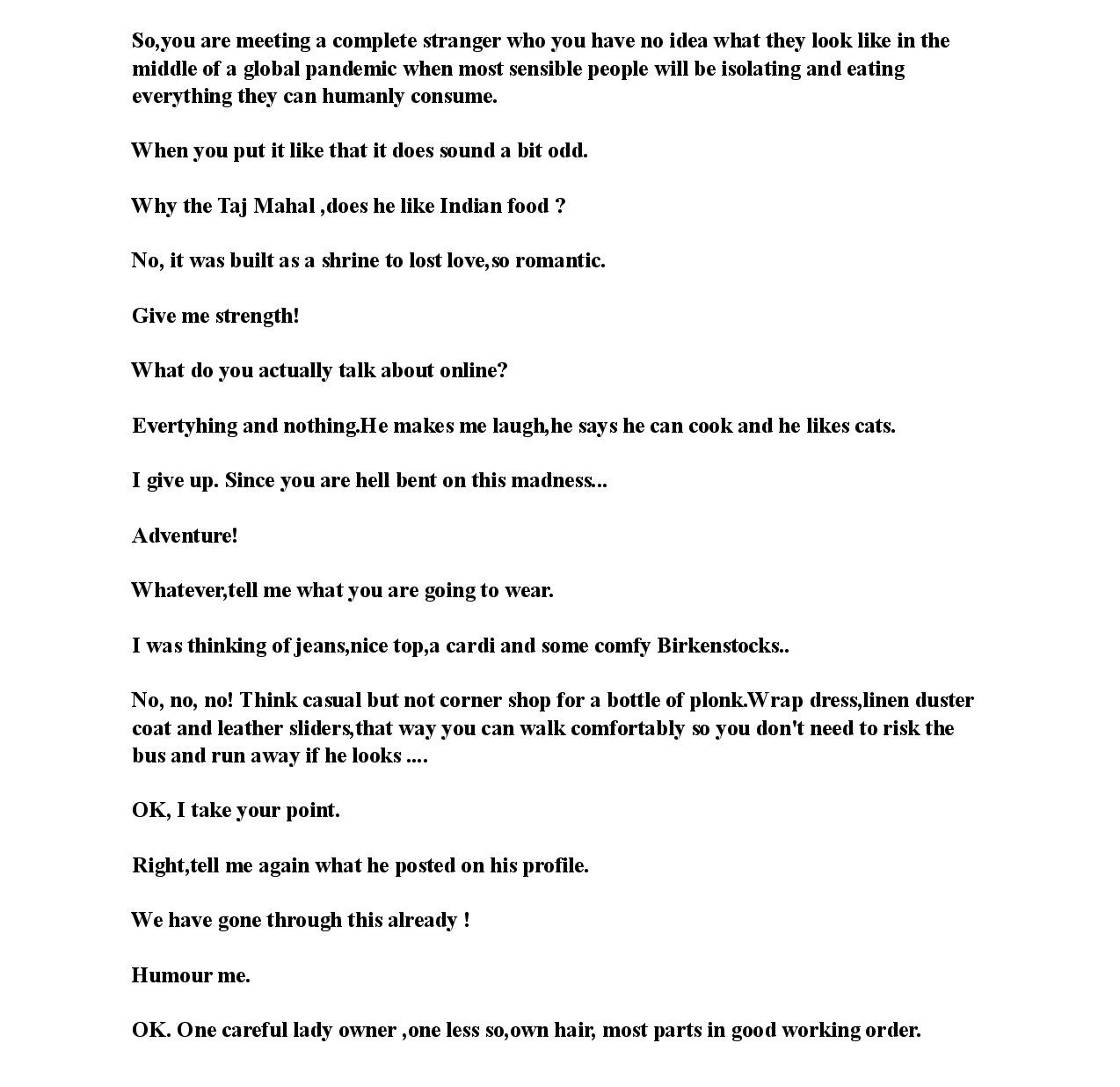 So,you are meeting a complete stranger who you have no idea what they look like in the middle of a global pandemic when most sensible people will be isolating and eating everything they can humanly consume.

When you put it like that it does sound a bit odd.

Why the Taj Mahal ,does he like Indian food ?

No, it was built as a shrine to lost love,so romantic.

Give me strength!

What do you actually talk about online?

Evertyhing and nothing.He makes me laugh,he says he can cook and he likes cats.

I give up. Since you are hell bent on this madness...

Adventure!

Whatever,tell me what you are going to wear.

I was thinking of jeans,nice top,a cardi and some comfy Birkenstocks..

No, no, no! Think casual but not corner shop for a bottle of plonk.Wrap dress,linen duster coat and leather sliders,that way you can walk comfortably so you don't need to risk the bus and run away if he looks ....

OK, I take your point.

Right,tell me again what he posted on his profile.

We have gone through this already !

Humour me.

OK. One careful lady owner ,one less so,own hair, most parts in good working order.